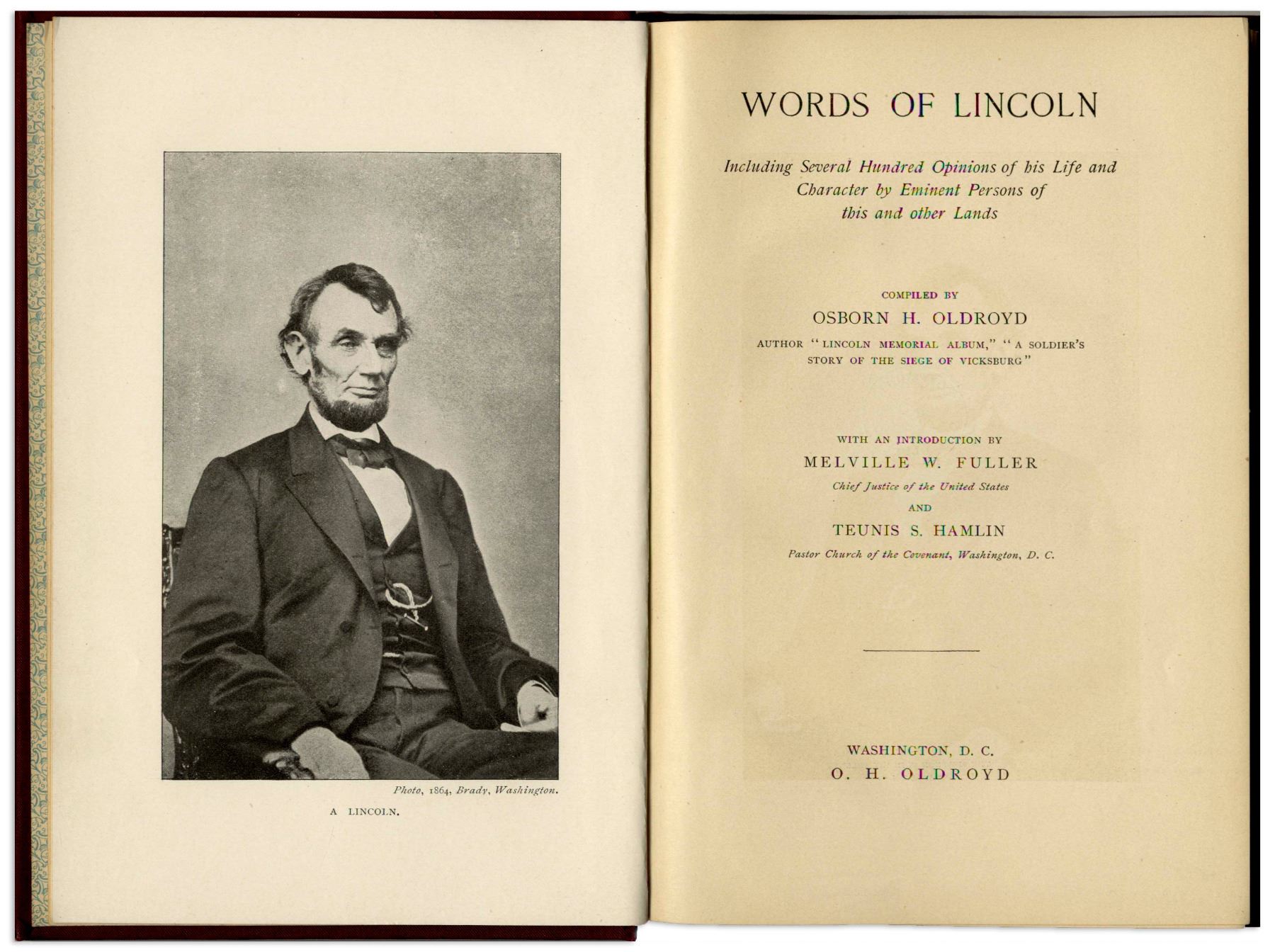 Photo, 1864, Brady, Washington.

A LINCOLN.

WORDS OF LINCOLN

Including Several Hundred Opinions of his Life and Character by Eminent Persons of this and other Lands

COMPILED BY
OSBORN H. OLDROYD
AUTHOR "LINCOLN MEMORIAL ALBUM," "A SOLDIER'S STORY OF THE SIEGE OF VICKSBURG"

WITH AN INTRODUCTION BY
MELVILLE W. FULLER
Chief Justice of the United States
AND
TEUNIS S. HAMLIN
Pastor Church of the Covenant, Washington, D. C.

WASHINGTON, D. C.
O. H. OLDROYD